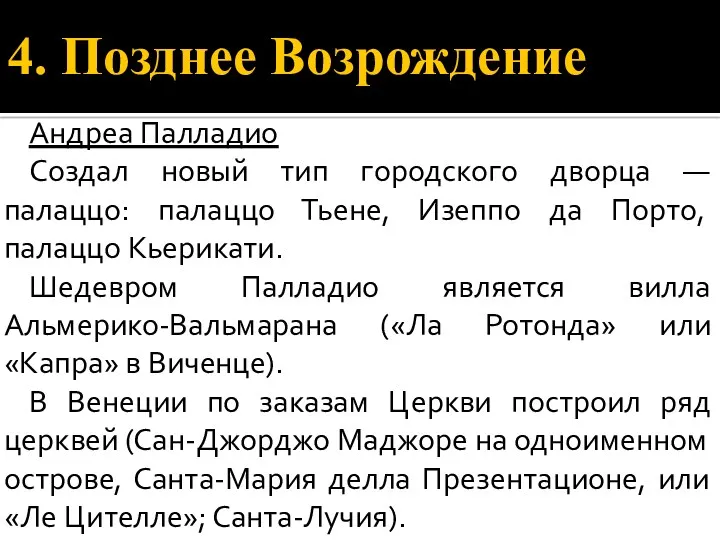 4. Позднее Возрождение

Андреа Палладио

Создал новый тип городского дворца — палаццо: палаццо Тьене, Изеппо да Порто, палаццо Кьерикати.

Шедевром Палладио является вилла Альмерико-Вальмарана («Ла Ротонда» или «Капра» в Виченце).

В Венеции по заказам Церкви построил ряд церквей (Сан-Джорджо Маджоре на одноименном острове, Санта-Мария делла Презентационе, или «Ле Цителле»; Санта-Лучия).